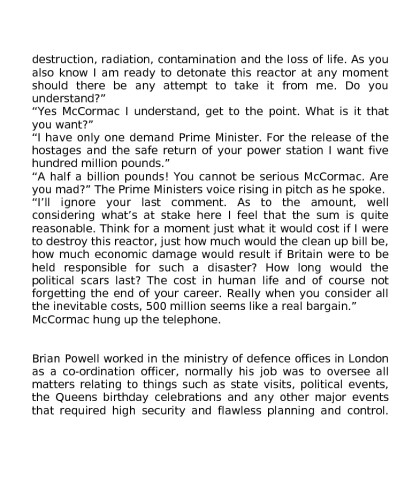 destruction, radiation, contamination and the loss of life. As you also know I am ready to detonate this reactor at any moment should there be any attempt to take it from me. Do you understand?”
“Yes McCormac I understand, get to the point. What is it that you want?”
“I have only one demand Prime Minister. For the release of the hostages and the safe return of your power station I want five hundred million pounds.”
“A half a billion pounds! You cannot be serious McCormac. Are you mad?” The Prime Ministers voice rising in pitch as he spoke.
“I’ll ignore your last comment. As to the amount, well considering what’s at stake here I feel that the sum is quite reasonable. Think for a moment just what it would cost if I were to destroy this reactor, just how much would the clean up bill be, how much economic damage would result if Britain were to be held responsible for such a disaster? How long would the political scars last? The cost in human life and of course not forgetting the end of your career. Really when you consider all the inevitable costs, 500 million seems like a real bargain.”
McCormac hung up the telephone.

Brian Powell worked in the ministry of defence offices in London as a co-ordination officer, normally his job was to oversee all matters relating to things such as state visits, political events, the Queens birthday celebrations and any other major events that required high security and flawless planning and control.